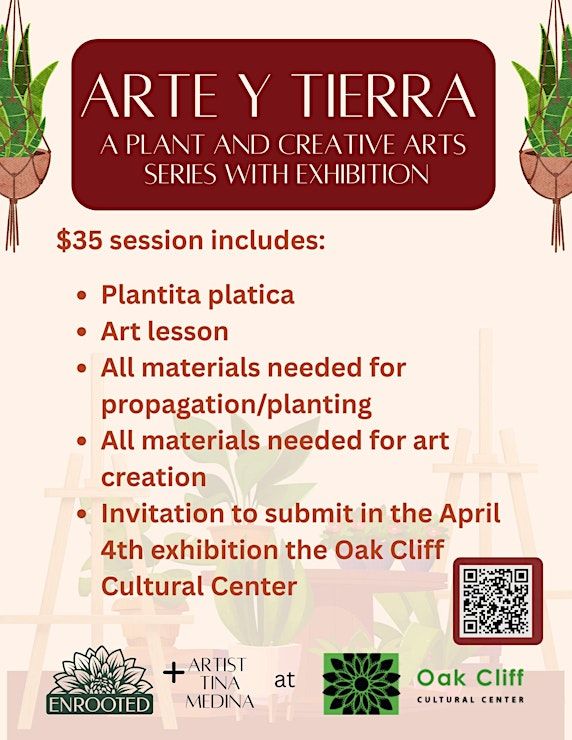 ARTE Y TIERRA
A PLANT AND CREATIVE ARTS SERIES WITH EXHIBITION

$35 session includes:

• Plantita platica
• Art lesson
• All materials needed for propagation/planting
• All materials needed for art creation
• Invitation to submit in the April 4th exhibition the Oak Cliff Cultural Center

ENROOTED
+ ARTIST
TINA
MEDINA
at
Oak Cliff
CULTURAL CENTER